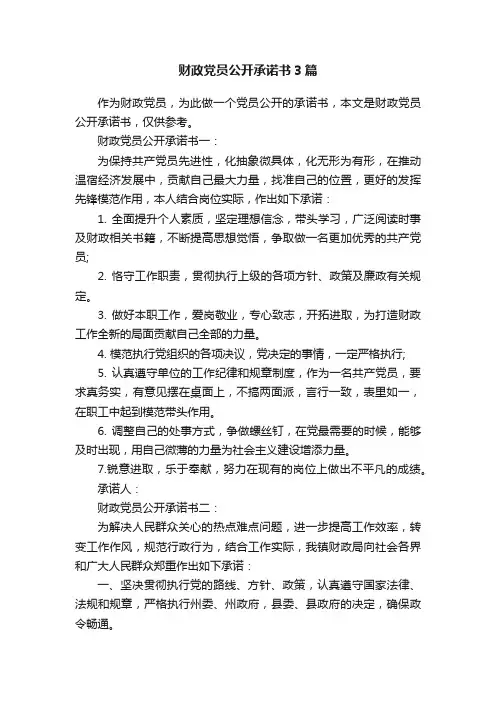 财政党员公开承诺书3篇

作为财政党员，为此做一个党员公开的承诺书，本文是财政党员公开承诺书，仅供参考。

财政党员公开承诺书一：

为保持共产党员先进性，化抽象微具体，化无形为有形，在推动温宿经济发展中，贡献自己最大力量，找准自己的位置，更好的发挥先锋模范作用，本人结合岗位实际，作出如下承诺：

1. 全面提升个人素质，坚定理想信念，带头学习，广泛阅读时事及财政相关书籍，不断提高思想觉悟，争取做一名更加优秀的共产党员;

2. 恪守工作职责，贯彻执行上级的各项方针、政策及廉政有关规定。

3. 做好本职工作，爱岗敬业，专心致志，开拓进取，为打造财政工作全新的局面贡献自己全部的力量。

4. 模范执行党组织的各项决议，党决定的事情，一定严格执行;

5. 认真遵守单位的工作纪律和规章制度，作为一名共产党员，要求真务实，有意见摆在桌面上，不搞两面派，言行一致，表里如一，在职工中起到模范带头作用。

6. 调整自己的处事方式，争做螺丝钉，在党最需要的时候，能够及时出现，用自己微薄的力量为社会主义建设增添力量。

7.锐意进取，乐于奉献，努力在现有的岗位上做出不平凡的成绩。

承诺人：

财政党员公开承诺书二：

为解决人民群众关心的热点难点问题，进一步提高工作效率，转变工作作风，规范行政行为，结合工作实际，我镇财政局向社会各界和广大人民群众郑重作出如下承诺：

一、坚决贯彻执行党的路线、方针、政策，认真遵守国家法律、法规和规章，严格执行州委、州政府，县委、县政府的决定，确保政令畅通。